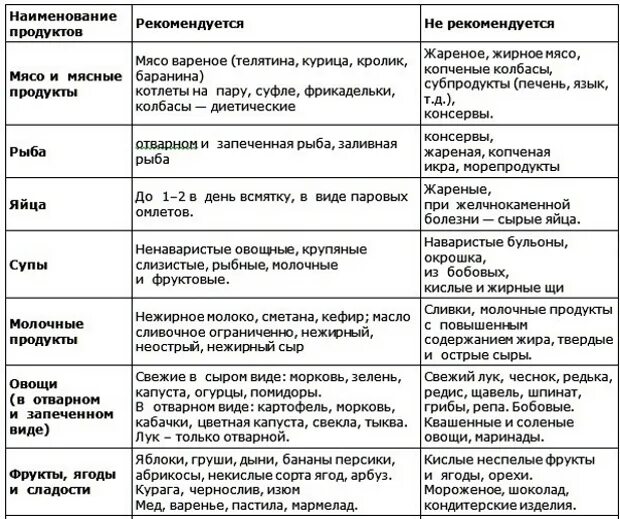 | Наименование продуктов | Рекомендуется | Не рекомендуется |
|---|---|---|
| Мясо и мясные продукты | Мясо вареное (телятина, курица, кролик, баранина) котлеты на пару, суфле, фрикадельки, колбасы — диетические | Жареное, жирное мясо, копченые колбасы, субпродукты (печень, язык, т.д.), консервы. |
| Рыба | отварном и запеченная рыба, заливная рыба | консервы, жареная, копченая икра, морепродукты |
| Яйца | До 1–2 в день всмятку, в виде паровых омлетов. | Жареные, при желчнокаменной болезни — сырые яйца. |
| Супы | Ненаваристые овощные, крупяные слизистые, рыбные, молочные и фруктовые. | Наваристые бульоны, окрошка, из бобовых, кислые и жирные щи |
| Молочные продукты | Нежирное молоко, сметана, кефир; масло сливочное ограниченно, нежирный, неострый, нежирный сыр | Сливки, молочные продукты с повышенным содержанием жира, твердые и острые сыры. |
| Овощи (в отварном и запеченном виде) | Свежие в сыром виде: морковь, зелень, капуста, огурцы, помидоры. В отварном виде: картофель, морковь, кабачки, цветная капуста, свекла, тыква. Лук – только отварной. | Свежий лук, чеснок, редька, редис, щавель, шпинат, грибы, репа. Бобовые. Квашенные и соленые овощи, маринады. |
| Фрукты, ягоды и сладости | Яблоки, груши, дыни, бананы персики, абрикосы, некислые сорта ягод, арбуз. Курага, чернослив, изюм Мед, варенье, пастила, мармелад. | Кислые неспелые фрукты и ягоды, орехи. Мороженое, шоколад, кондитерские изделия. |